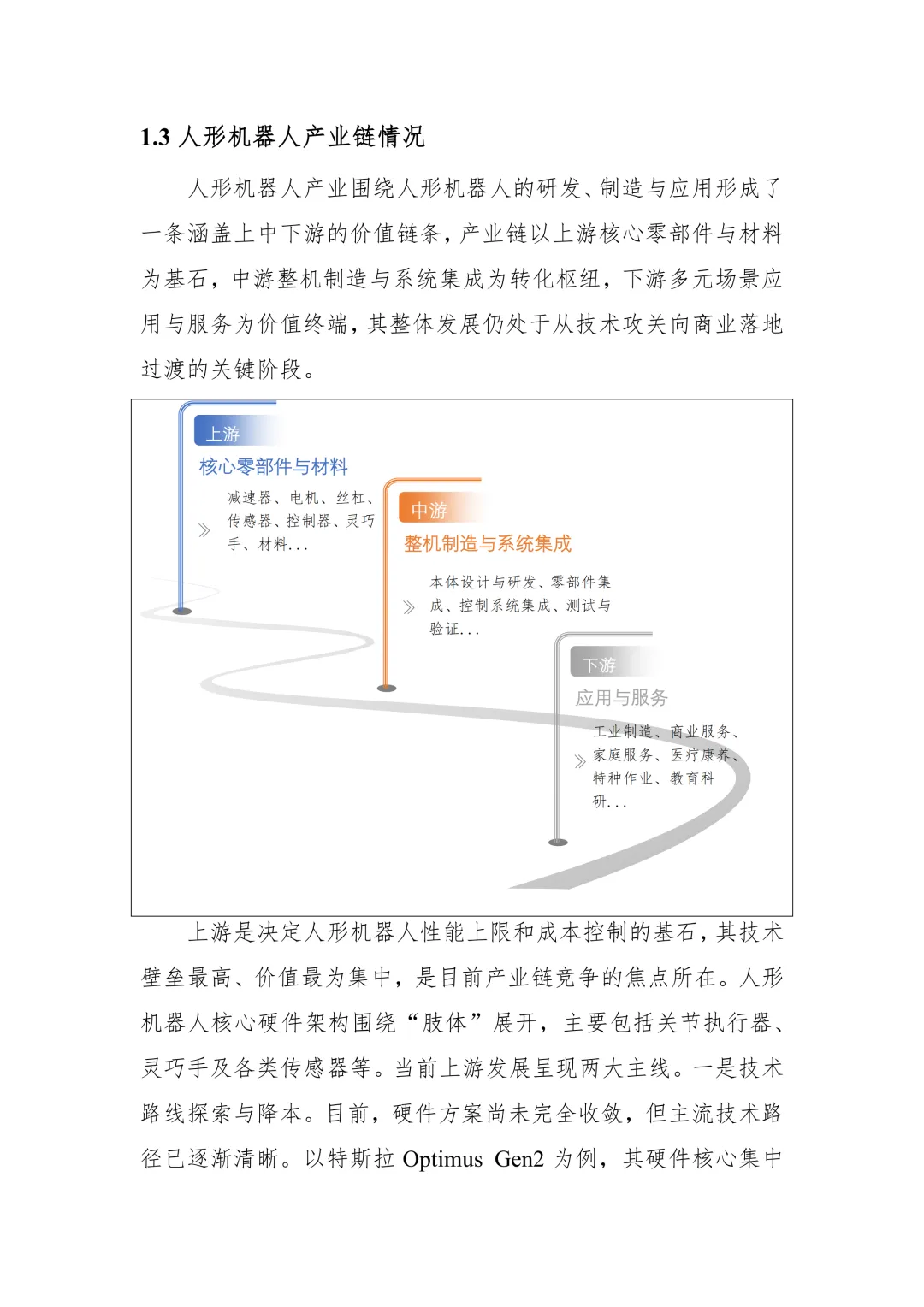 1.3 人形机器人产业链情况

人形机器人产业围绕人形机器人的研发、制造与应用形成了一条涵盖上中下游的价值链条，产业链以上游核心零部件与材料为基石，中游整机制造与系统集成为转化枢纽，下游多元场景应用与服务为价值终端，其整体发展仍处于从技术攻关向商业落地过渡的关键阶段。

上游
核心零部件与材料
减速器、电机、丝杠、传感器、控制器、灵巧手、材料...

中游
整机制造与系统集成
本体设计与研发、零部件集成、控制系统集成、测试与验证...

下游
应用与服务
工业制造、商业服务、家庭服务、医疗康养、特种作业、教育科研...

上游是决定人形机器人性能上限和成本控制的基石，其技术壁垒最高、价值最为集中，是目前产业链竞争的焦点所在。人形机器人核心硬件架构围绕“肢体”展开，主要包括关节执行器、灵巧手及各类传感器等。当前上游发展呈现两大主线。一是技术路线探索与降本。目前，硬件方案尚未完全收敛，但主流技术路径已逐渐清晰。以特斯拉 Optimus Gen2 为例，其硬件核心集中